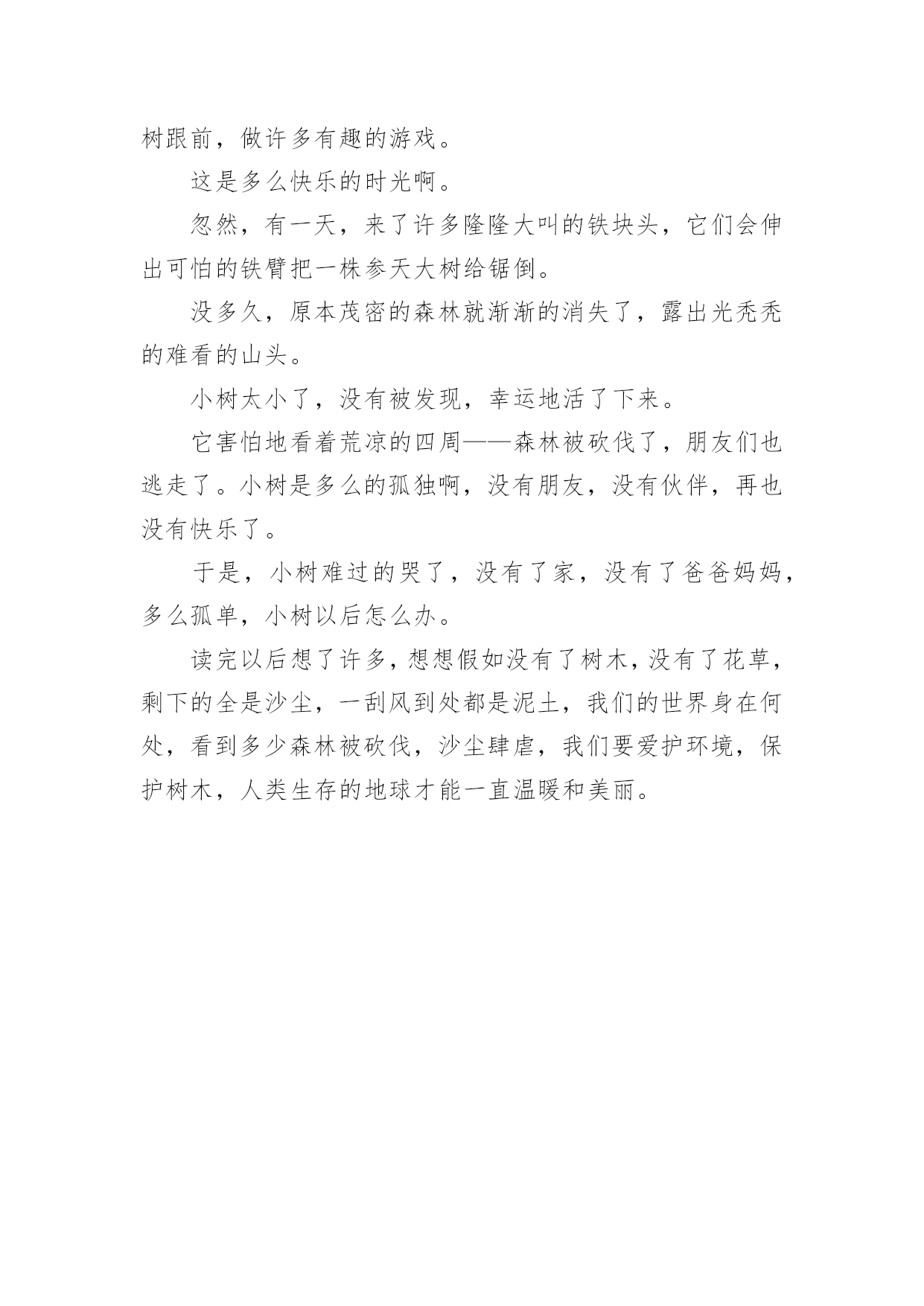 树跟前，做许多有趣的游戏。

这是多么快乐的时光啊。

忽然，有一天，来了许多隆隆大叫的铁块头，它们会伸出可怕的铁臂把一株参天大树给锯倒。

没多久，原本茂密的森林就渐渐的消失了，露出光秃秃的难看的山头。

小树太小了，没有被发现，幸运地活了下来。

它害怕地看着荒凉的四周——森林被砍伐了，朋友们也逃走了。小树是多么的孤独啊，没有朋友，没有伙伴，再也没有快乐了。

于是，小树难过的哭了，没有了家，没有了爸爸妈妈，多么孤单，小树以后怎么办。

读完以后想了许多，想想假如没有了树木，没有了花草，剩下的全是沙尘，一刮风到处都是泥土，我们的世界身在何处，看到多少森林被砍伐，沙尘肆虐，我们要爱护环境，保护树木，人类生存的地球才能一直温暖和美丽。